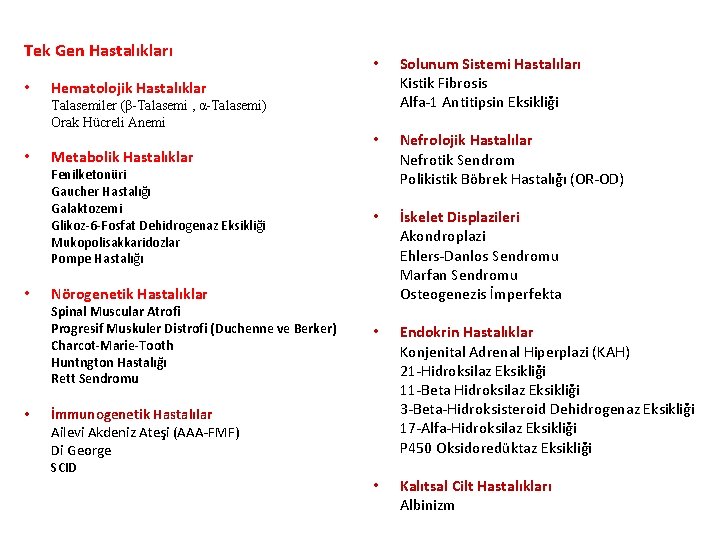 Tek Gen Hastalıkları

• Hematolojik Hastalıklar
Talasemiler (β-Talasemi , α-Talasemi)
Orak Hücreli Anemi

• Metabolik Hastalıklar
Fenilketonüri
Gaucher Hastalığı
Galaktozemi
Glikoz-6-Fosfat Dehidrogenaz Eksikliği
Mukopolisakkaridozlar
Pompe Hastalığı

• Nörogenetik Hastalıklar
Spinal Muscular Atrofi
Progresif Muskuler Distrofi (Duchenne ve Berker)
Charcot-Marie-Tooth
Huntngton Hastalığı
Rett Sendromu

• İmmunogenetik Hastalılar
Ailevi Akdeniz Ateşi (AAA-FMF)
Di George
SCID

• Solunum Sistemi Hastalıları
Kistik Fibrosis
Alfa-1 Antitipsin Eksikliği

• Nefrolojik Hastalılar
Nefrotik Sendrom
Polikistik Böbrek Hastalığı (OR-OD)

• İskelet Displazileri
Akondroplazi
Ehlers-Danlos Sendromu
Marfan Sendromu
Osteogenezis İmperfekta

• Endokrin Hastalıklar
Konjenital Adrenal Hiperplazi (KAH)
21-Hidroksilaz Eksikliği
11-Beta Hidroksilaz Eksikliği
3-Beta-Hidroksisteroid Dehidrogenaz Eksikliği
17-Alfa-Hidroksilaz Eksikliği
P450 Oksidoredüktaz Eksikliği

• Kalıtsal Cilt Hastalıkları
Albinizm